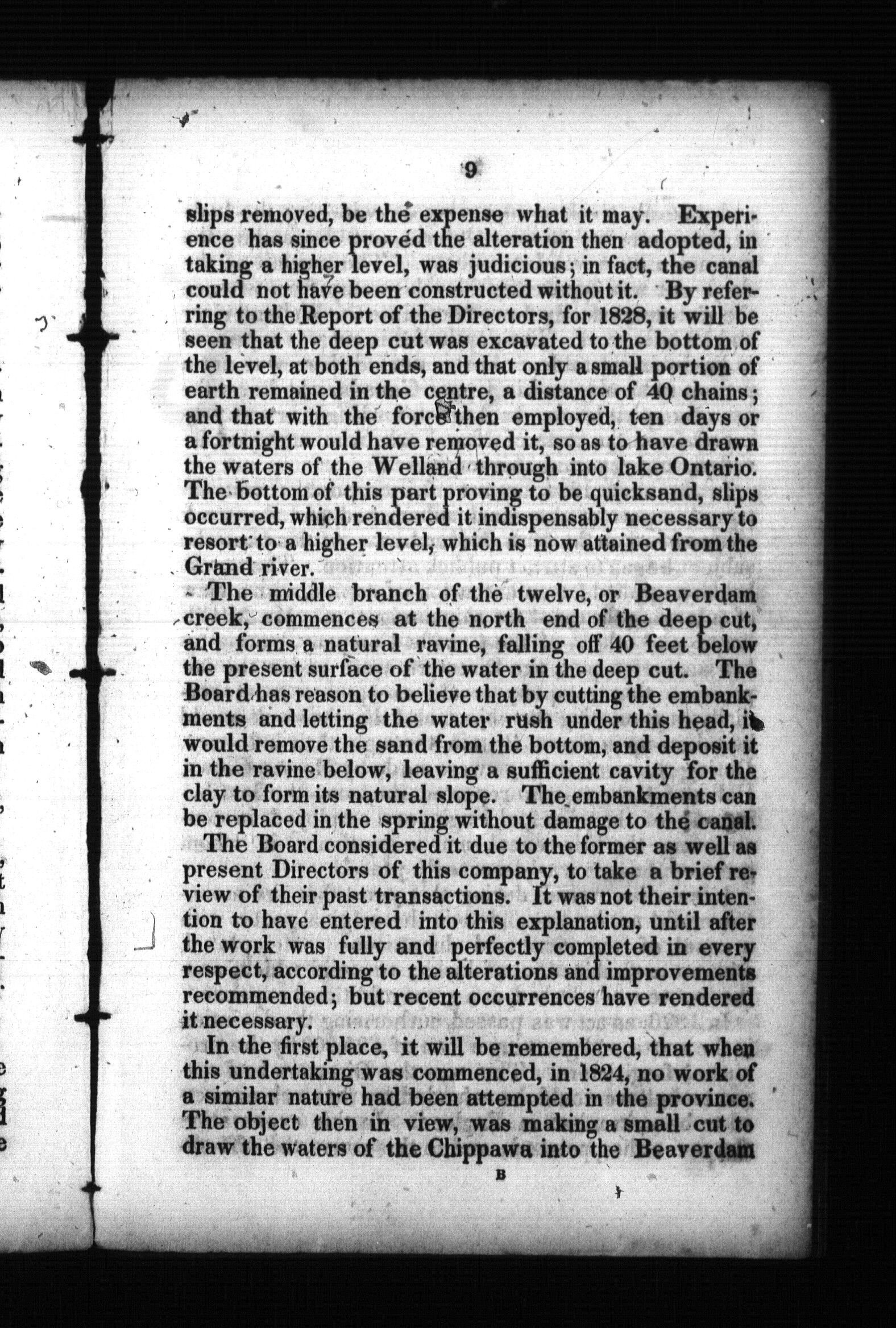 9

slips removed, be the expense what it may. Experience has since proved the alteration then adopted, in taking a higher level, was judicious; in fact, the canal could not have been constructed without it. By referring to the Report of the Directors, for 1828, it will be seen that the deep cut was excavated to the bottom of the level, at both ends, and that only a small portion of earth remained in the centre, a distance of 40 chains; and that with the force then employed, ten days or a fortnight would have removed it, so as to have drawn the waters of the Welland through into lake Ontario. The bottom of this part proving to be quicksand, slips occurred, which rendered it indispensably necessary to resort to a higher level, which is now attained from the Grand river.

The middle branch of the twelve, or Beaverdam creek, commences at the north end of the deep cut, and forms a natural ravine, falling off 40 feet below the present surface of the water in the deep cut. The Board has reason to believe that by cutting the embankments and letting the water rush under this head, it would remove the sand from the bottom, and deposit it in the ravine below, leaving a sufficient cavity for the clay to form its natural slope. The embankments can be replaced in the spring without damage to the canal.

The Board considered it due to the former as well as present Directors of this company, to take a brief review of their past transactions. It was not their intention to have entered into this explanation, until after the work was fully and perfectly completed in every respect, according to the alterations and improvements recommended; but recent occurrences have rendered it necessary.

In the first place, it will be remembered, that when this undertaking was commenced, in 1824, no work of a similar nature had been attempted in the province. The object then in view, was making a small cut to draw the waters of the Chippawa into the Beaverdam

B